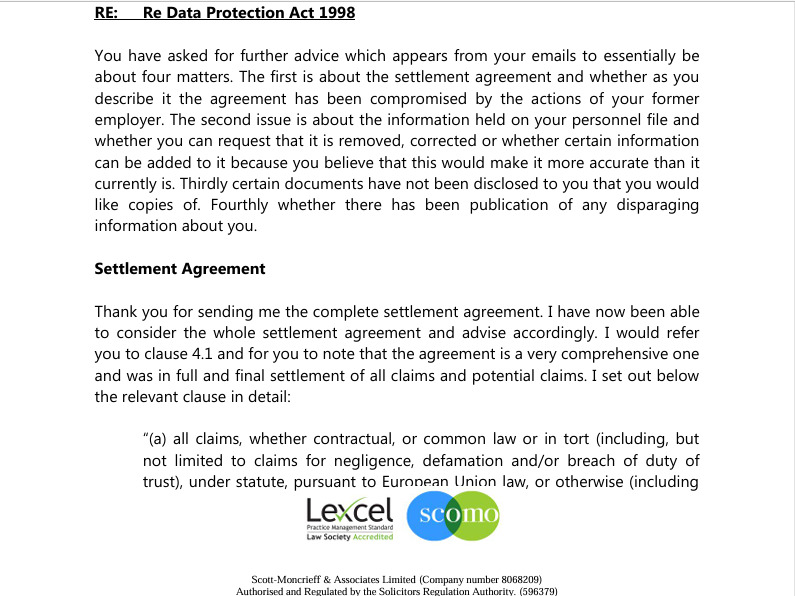 RE: Re Data Protection Act 1998

You have asked for further advice which appears from your emails to essentially be about four matters. The first is about the settlement agreement and whether as you describe it the agreement has been compromised by the actions of your former employer. The second issue is about the information held on your personnel file and whether you can request that it is removed, corrected or whether certain information can be added to it because you believe that this would make it more accurate than it currently is. Thirdly certain documents have not been disclosed to you that you would like copies of. Fourthly whether there has been publication of any disparaging information about you.

Settlement Agreement

Thank you for sending me the complete settlement agreement. I have now been able to consider the whole settlement agreement and advise accordingly. I would refer you to clause 4.1 and for you to note that the agreement is a very comprehensive one and was in full and final settlement of all claims and potential claims. I set out below the relevant clause in detail:

"(a) all claims, whether contractual, or common law or in tort (including, but not limited to claims for negligence, defamation and/or breach of duty of trust), under statute, pursuant to European Union law, or otherwise (including

Lexcel
Practice Management Standard
Law Society Accredited

scomo

Scott-Moncrieff & Associates Limited (Company number 8068209)
Authorised and Regulated by the Solicitors Regulation Authority. (596379)